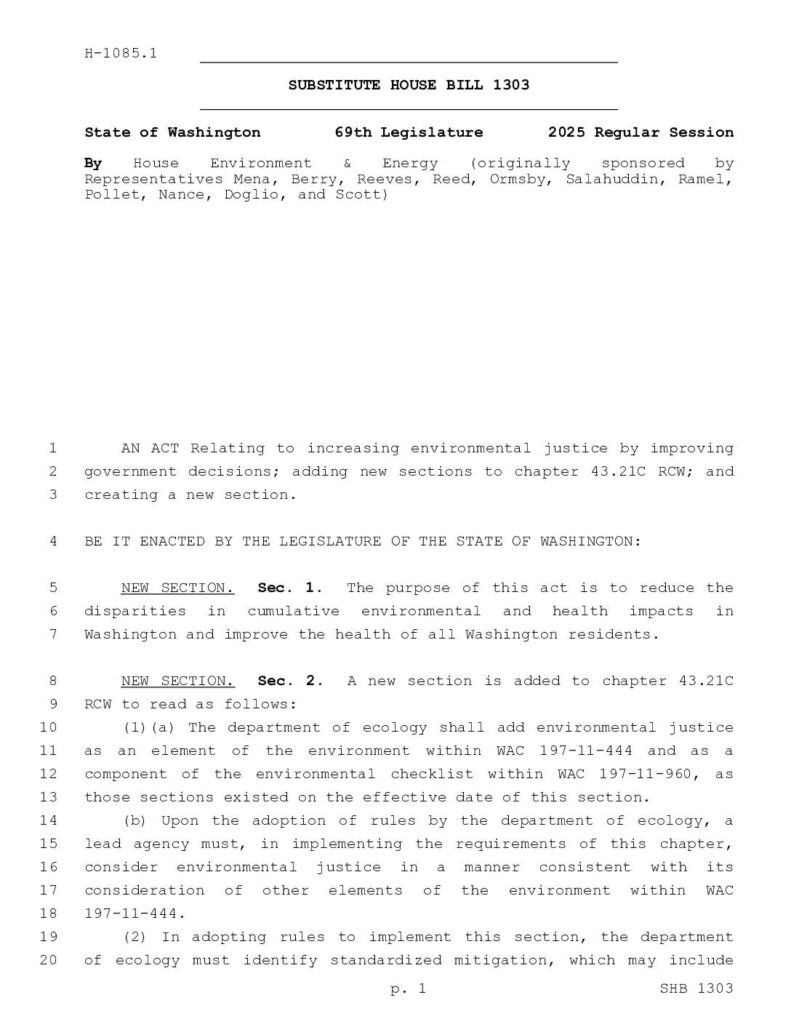 H-1085.1

SUBSTITUTE HOUSE BILL 1303

State of Washington 69th Legislature 2025 Regular Session

By House Environment & Energy (originally sponsored by Representatives Mena, Berry, Reeves, Reed, Ormsby, Salahuddin, Ramel, Pollet, Nance, Doglio, and Scott)

1 AN ACT Relating to increasing environmental justice by improving
2 government decisions; adding new sections to chapter 43.21C RCW; and
3 creating a new section.

4 BE IT ENACTED BY THE LEGISLATURE OF THE STATE OF WASHINGTON:

5 NEW SECTION. Sec. 1. The purpose of this act is to reduce the
6 disparities in cumulative environmental and health impacts in
7 Washington and improve the health of all Washington residents.

8 NEW SECTION. Sec. 2. A new section is added to chapter 43.21C
9 RCW to read as follows:
10 (1)(a) The department of ecology shall add environmental justice
11 as an element of the environment within WAC 197-11-444 and as a
12 component of the environmental checklist within WAC 197-11-960, as
13 those sections existed on the effective date of this section.
14 (b) Upon the adoption of rules by the department of ecology, a
15 lead agency must, in implementing the requirements of this chapter,
16 consider environmental justice in a manner consistent with its
17 consideration of other elements of the environment within WAC
18 197-11-444.
19 (2) In adopting rules to implement this section, the department
20 of ecology must identify standardized mitigation, which may include

p. 1 SHB 1303